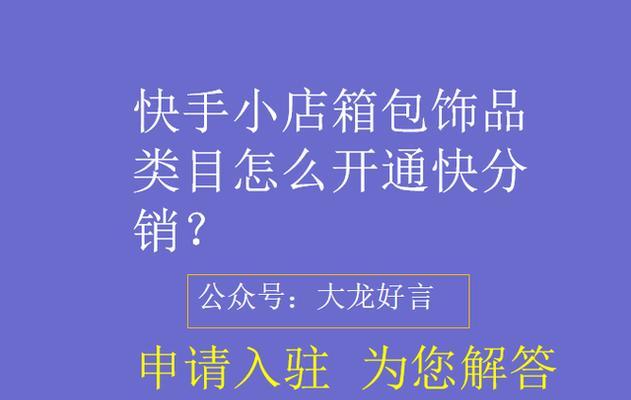 快手小店箱包饰品类目怎么开通快分销？

公众号：大龙好言

申请入驻 为您解答